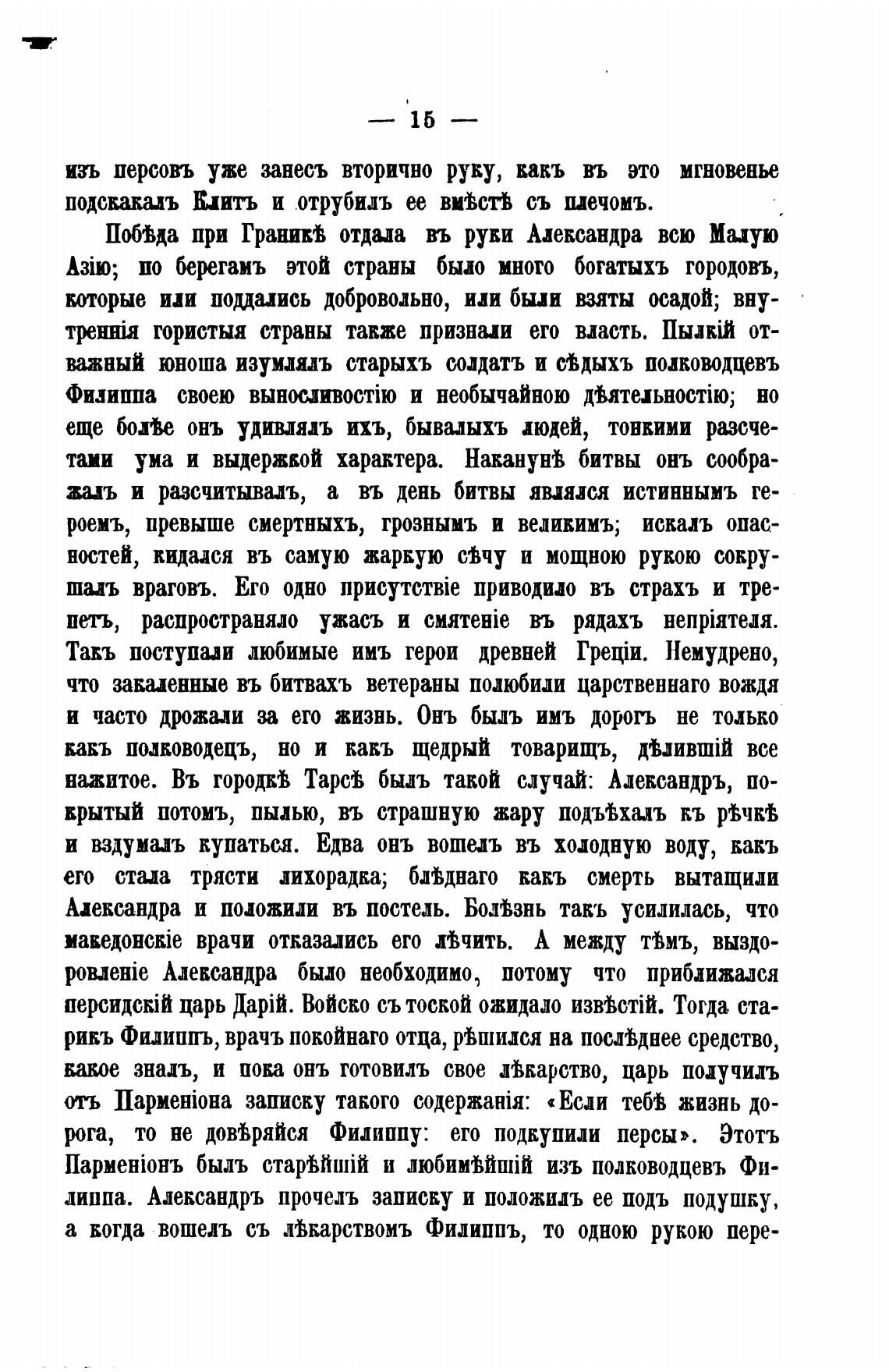 — 15 —

изъ персовъ уже занесъ вторично руку, какъ въ это мгновенье подскакалъ Клитъ и отрубилъ ее вмѣстѣ съ плечомъ.

Побѣда при Граникѣ отдала въ руки Александра всю Малую Азію; по берегамъ этой страны было много богатыхъ городовъ, которые или поддались добровольно, или были взяты осадой; внутреннія гористыя страны также признали его власть. Пылкій отважный юноша изумлялъ старыхъ солдатъ и сѣдыхъ полководцевъ Филиппа своею выносливостію и необычайною дѣятельностію; но еще болѣе онъ удивлялъ ихъ, бывалыхъ людей, тонкими разсчетами ума и выдержкой характера. Наканунѣ битвы онъ соображалъ и разсчитывалъ, а въ день битвы являлся истиннымъ героемъ, превыше смертныхъ, грознымъ и великимъ; искалъ опасностей, кидался въ самую жаркую сѣчу и мощною рукою сокрушалъ враговъ. Его одно присутствіе приводило въ страхъ и трепетъ, распространяло ужасъ и смятеніе въ рядахъ непріятеля. Такъ поступали любимые имъ герои древней Греціи. Немудрено, что закаленные въ битвахъ ветераны полюбили царственнаго вождя и часто дрожали за его жизнь. Онъ былъ имъ дорогъ не только какъ полководецъ, но и какъ щедрый товарищъ, дѣлившій все нажитое. Въ городкѣ Тарсѣ былъ такой случай: Александръ, покрытый потомъ, пылью, въ страшную жару подъѣхалъ къ рѣчкѣ и вздумалъ купаться. Едва онъ вошелъ въ холодную воду, какъ его стала трясти лихорадка; блѣднаго какъ смерть вытащили Александра и положили въ постель. Болѣзнь такъ усилилась, что македонскіе врачи отказались его лѣчить. А между тѣмъ, выздоровленіе Александра было необходимо, потому что приближался персидскій царь Дарій. Войско съ тоской ожидало извѣстій. Тогда старикъ Филиппъ, врачъ покойнаго отца, рѣшился на послѣднее средство, какое зналъ, и пока онъ готовилъ свое лѣкарство, царь получилъ отъ Парменіона записку такого содержанія: «Если тебѣ жизнь дорога, то не довѣряйся Филиппу: его подкупили персы». Этотъ Парменіонъ былъ старѣйшій и любимѣйшій изъ полководцевъ Филиппа. Александръ прочелъ записку и положилъ ее подъ подушку, а когда вошелъ съ лѣкарствомъ Филиппъ, то одною рукою пере-